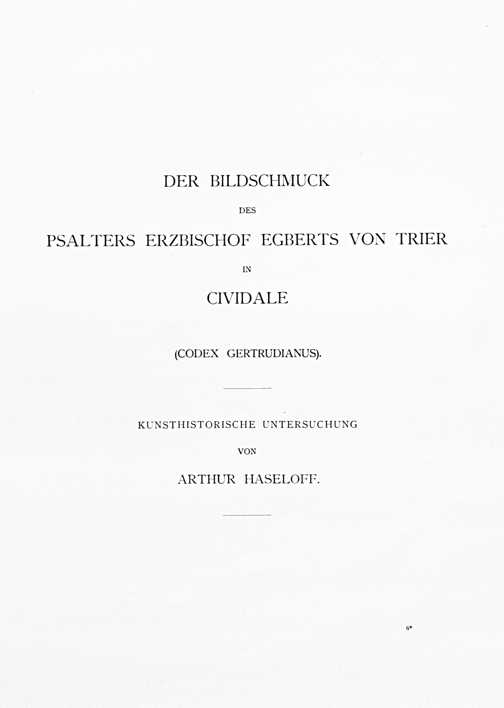 DER BILDSCHMUCK

DES

PSALTERS ERZBISCHOF EGBERTS VON TRIER

IN

CIVIDALE

(CODEX GERTRUDIANUS).

KUNSTHISTORISCHE UNTERSUCHUNG

VON

ARTHUR HASELOFF.

6*